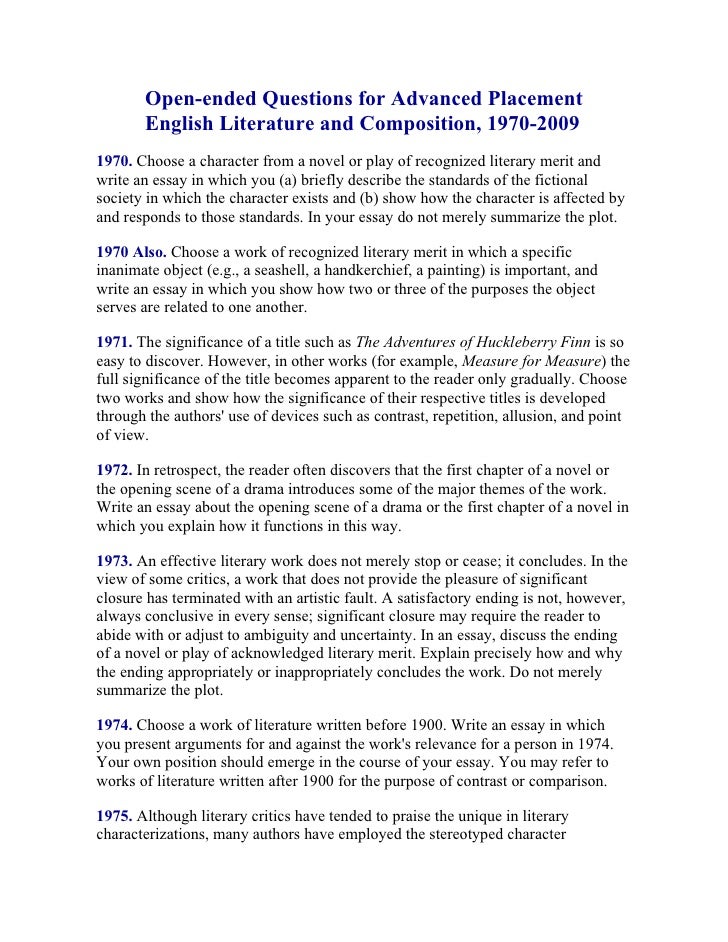 Open-ended Questions for Advanced Placement English Literature and Composition, 1970-2009

1970. Choose a character from a novel or play of recognized literary merit and write an essay in which you (a) briefly describe the standards of the fictional society in which the character exists and (b) show how the character is affected by and responds to those standards. In your essay do not merely summarize the plot.

1970 Also. Choose a work of recognized literary merit in which a specific inanimate object (e.g., a seashell, a handkerchief, a painting) is important, and write an essay in which you show how two or three of the purposes the object serves are related to one another.

1971. The significance of a title such as The Adventures of Huckleberry Finn is so easy to discover. However, in other works (for example, Measure for Measure) the full significance of the title becomes apparent to the reader only gradually. Choose two works and show how the significance of their respective titles is developed through the authors' use of devices such as contrast, repetition, allusion, and point of view.

1972. In retrospect, the reader often discovers that the first chapter of a novel or the opening scene of a drama introduces some of the major themes of the work. Write an essay about the opening scene of a drama or the first chapter of a novel in which you explain how it functions in this way.

1973. An effective literary work does not merely stop or cease; it concludes. In the view of some critics, a work that does not provide the pleasure of significant closure has terminated with an artistic fault. A satisfactory ending is not, however, always conclusive in every sense; significant closure may require the reader to abide with or adjust to ambiguity and uncertainty. In an essay, discuss the ending of a novel or play of acknowledged literary merit. Explain precisely how and why the ending appropriately or inappropriately concludes the work. Do not merely summarize the plot.

1974. Choose a work of literature written before 1900. Write an essay in which you present arguments for and against the work's relevance for a person in 1974. Your own position should emerge in the course of your essay. You may refer to works of literature written after 1900 for the purpose of contrast or comparison.

1975. Although literary critics have tended to praise the unique in literary characterizations, many authors have employed the stereotyped character